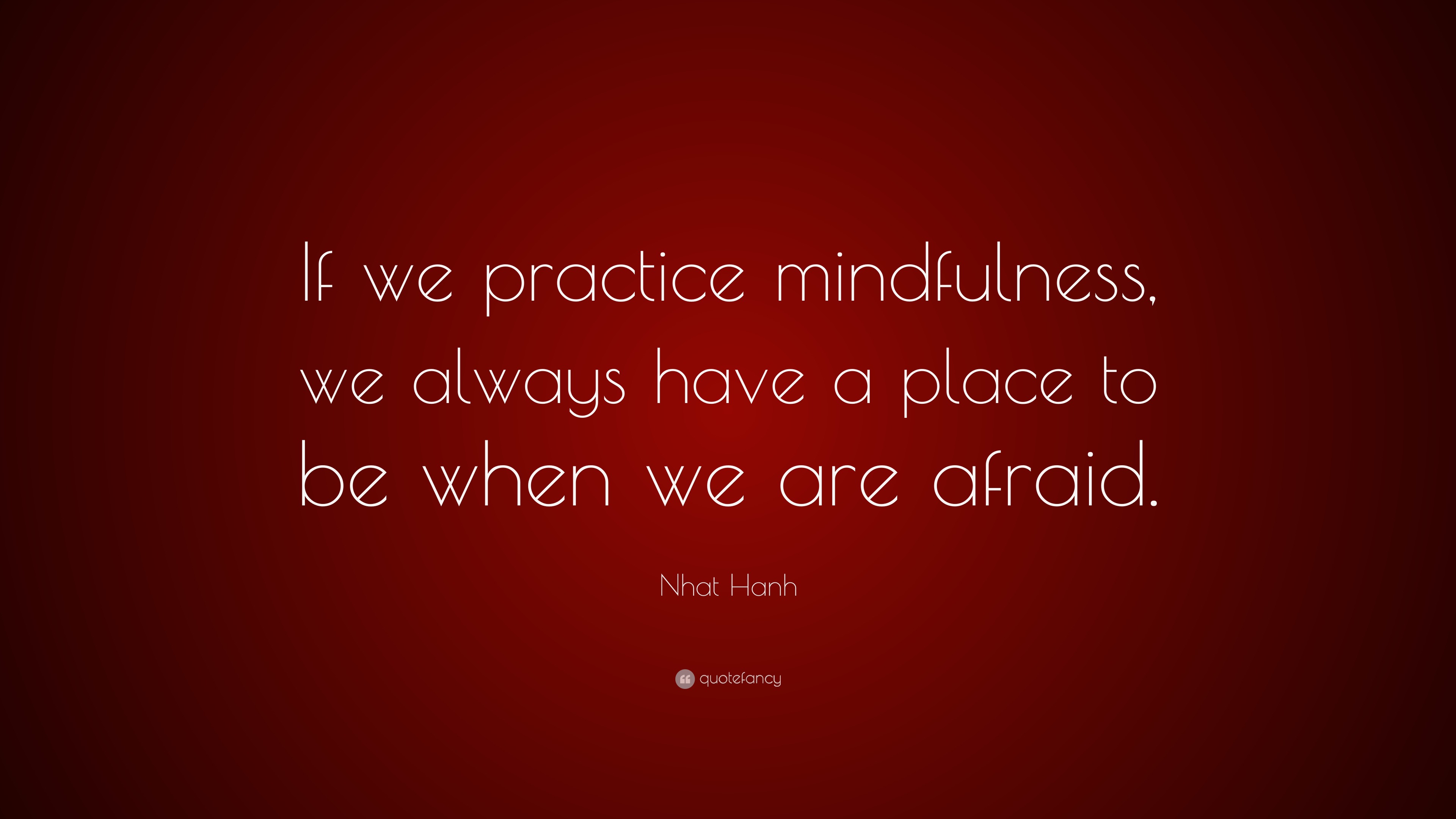 If we practice mindfulness, we always have a place to be when we are afraid.

Nhat Hanh

quotefancy